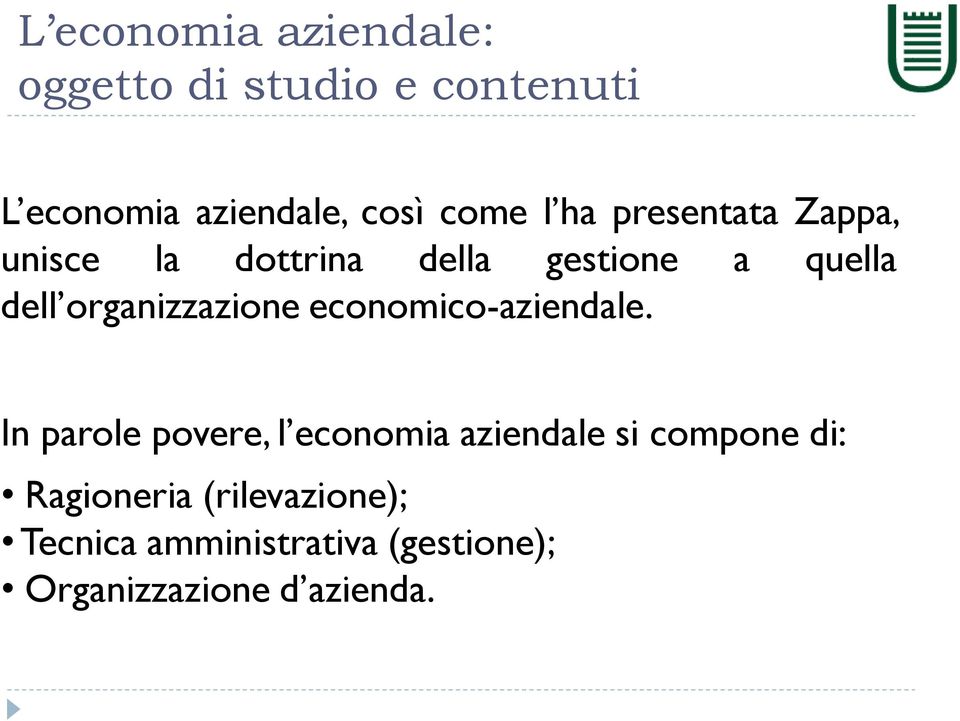 L’economia aziendale:
oggetto di studio e contenuti

L’economia aziendale, così come l’ha presentata Zappa, unisce la dottrina della gestione a quella dell’organizzazione economico-aziendale.

In parole povere, l’economia aziendale si compone di:
• Ragioneria (rilevazione);
• Tecnica amministrativa (gestione);
• Organizzazione d’azienda.